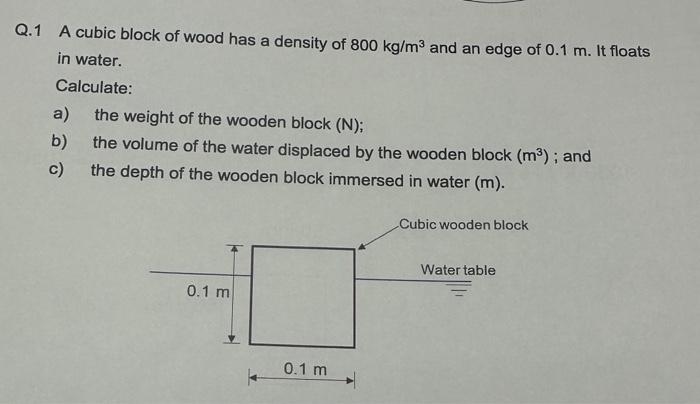 Q.1 A cubic block of wood has a density of 800 kg/m$^3$ and an edge of 0.1 m. It floats in water.

Calculate:

a) the weight of the wooden block (N);

b) the volume of the water displaced by the wooden block (m$^3$) ; and

c) the depth of the wooden block immersed in water (m).

Cubic wooden block

Water table

0.1 m

0.1 m